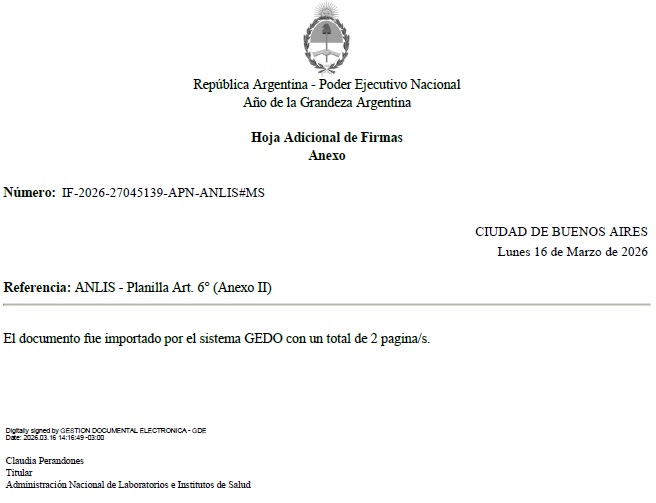 República Argentina - Poder Ejecutivo Nacional
Año de la Grandeza Argentina

Hoja Adicional de Firmas
Anexo

Número: IF-2026-27045139-APN-ANLIS#MS

CIUDAD DE BUENOS AIRES
Lunes 16 de Marzo de 2026

Referencia: ANLIS - Planilla Art. 6° (Anexo II)

El documento fue importado por el sistema GEDO con un total de 2 pagina/s.

Digitally signed by GESTION DOCUMENTAL ELECTRONICA - GDE
Date: 2026.03.16 14:16:49 -03:00

Claudia Perandones
Titular
Administración Nacional de Laboratorios e Institutos de Salud